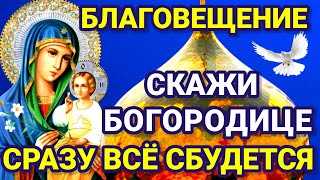 БЛАГОВЕЩЕНИЕ

СКАЖИ БОГОРОДИЦЕ

СРАЗУ ВСЁ СБУДЕТСЯ